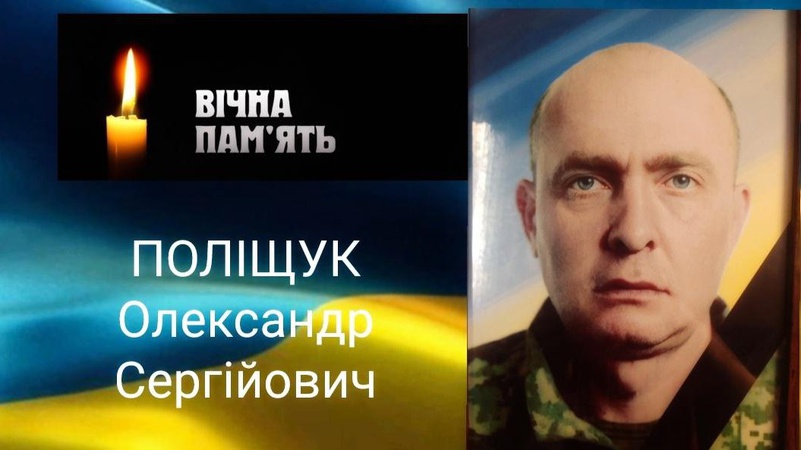 ВІЧНА ПАМ'ЯТЬ

ПОЛІЩУК
Олександр
Сергійович